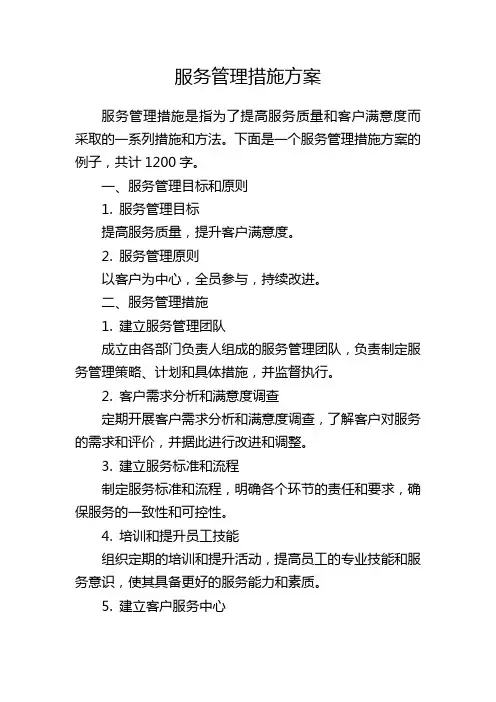 服务管理措施方案

服务管理措施是指为了提高服务质量和客户满意度而采取的一系列措施和方法。下面是一个服务管理措施方案的例子，共计 1200 字。

一、服务管理目标和原则

1. 服务管理目标

提高服务质量，提升客户满意度。

2. 服务管理原则

以客户为中心，全员参与，持续改进。

二、服务管理措施

1. 建立服务管理团队

成立由各部门负责人组成的服务管理团队，负责制定服务管理策略、计划和具体措施，并监督执行。

2. 客户需求分析和满意度调查

定期开展客户需求分析和满意度调查，了解客户对服务的需求和评价，并据此进行改进和调整。

3. 建立服务标准和流程

制定服务标准和流程，明确各个环节的责任和要求，确保服务的一致性和可控性。

4. 培训和提升员工技能

组织定期的培训和提升活动，提高员工的专业技能和服务意识，使其具备更好的服务能力和素质。

5. 建立客户服务中心